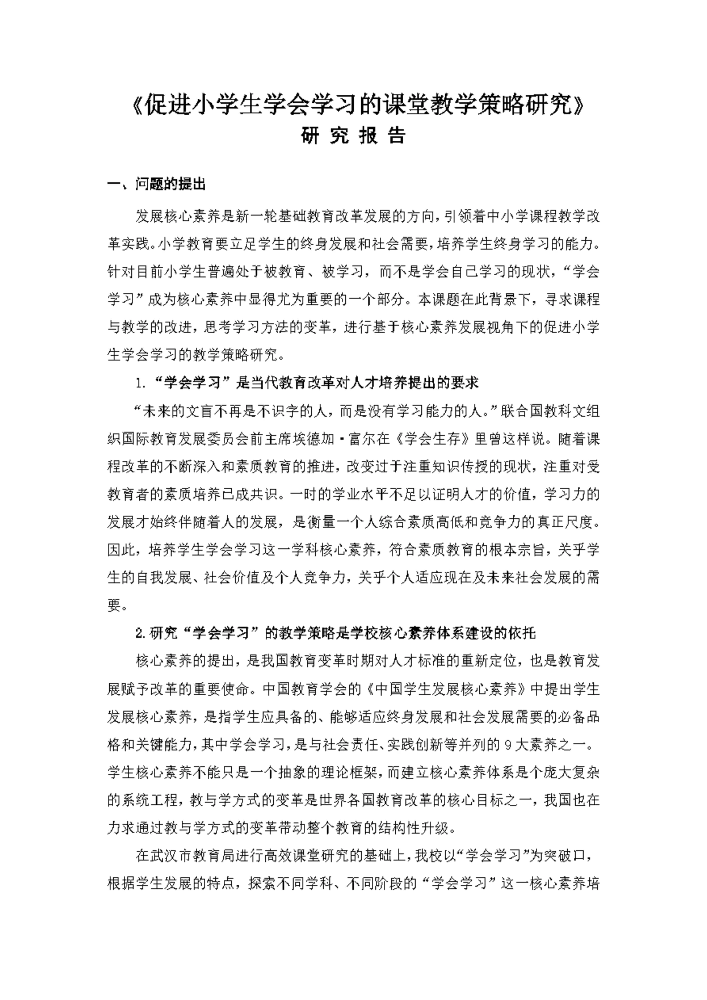 《促进小学生学会学习的课堂教学策略研究》

研 究 报 告

一、问题的提出

发展核心素养是新一轮基础教育改革发展的方向，引领着中小学课程教学改革实践。小学教育要立足学生的终身发展和社会需要，培养学生终身学习的能力。针对目前小学生普遍处于被教育、被学习，而不是学会自己学习的现状，“学会学习”成为核心素养中显得尤为重要的一个部分。本课题在此背景下，寻求课程与教学的改进，思考学习方法的变革，进行基于核心素养发展视角下的促进小学生学会学习的教学策略研究。

1.“学会学习”是当代教育改革对人才培养提出的要求

“未来的文盲不再是不识字的人，而是没有学习能力的人。”联合国教科文组织国际教育发展委员会前主席埃德加·富尔在《学会生存》里曾这样说。随着课程改革的不断深入和素质教育的推进，改变过于注重知识传授的现状，注重对受教育者的素质培养已成共识。一时的学业水平不足以证明人才的价值，学习力的发展才始终伴随着人的发展，是衡量一个人综合素质高低和竞争力的真正尺度。因此，培养学生学会学习这一学科核心素养，符合素质教育的根本宗旨，关乎学生的自我发展、社会价值及个人竞争力，关乎个人适应现在及未来社会发展的需要。

2.研究“学会学习”的教学策略是学校核心素养体系建设的依托

核心素养的提出，是我国教育变革时期对人才标准的重新定位，也是教育发展赋予改革的重要使命。中国教育学会的《中国学生发展核心素养》中提出学生发展核心素养，是指学生应具备的、能够适应终身发展和社会发展需要的必备品格和关键能力，其中学会学习，是与社会责任、实践创新等并列的9大素养之一。学生核心素养不能只是一个抽象的理论框架，而建立核心素养体系是个庞大复杂的系统工程，教与学方式的变革是世界各国教育改革的核心目标之一，我国也在力求通过教与学方式的变革带动整个教育的结构性升级。

在武汉市教育局进行高效课堂研究的基础上，我校以“学会学习”为突破口，根据学生发展的特点，探索不同学科、不同阶段的“学会学习”这一核心素养培